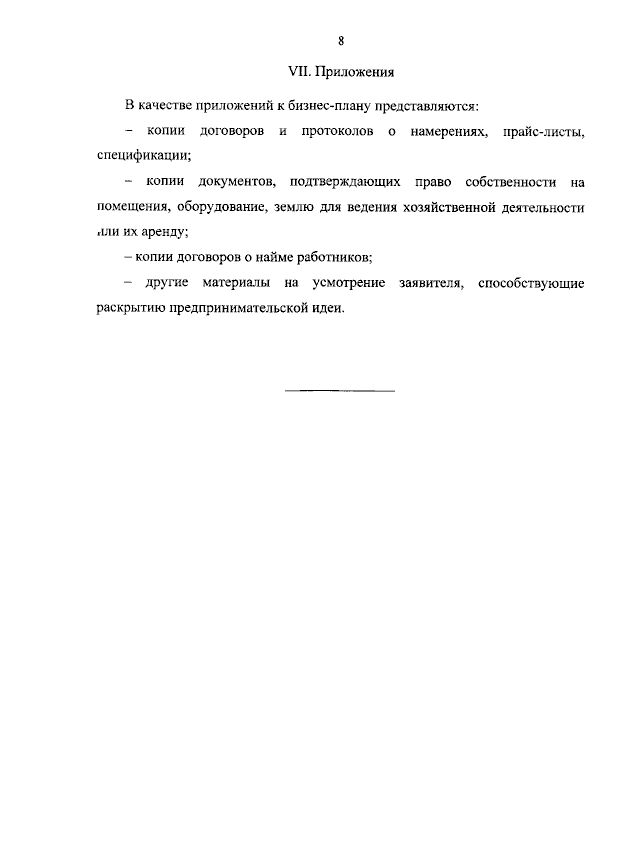 8

VII. Приложения

В качестве приложений к бизнес-плану представляются:

– копии договоров и протоколов о намерениях, прайс-листы, спецификации;

– копии документов, подтверждающих право собственности на помещения, оборудование, землю для ведения хозяйственной деятельности или их аренду;

– копии договоров о найме работников;

– другие материалы на усмотрение заявителя, способствующие раскрытию предпринимательской идеи.